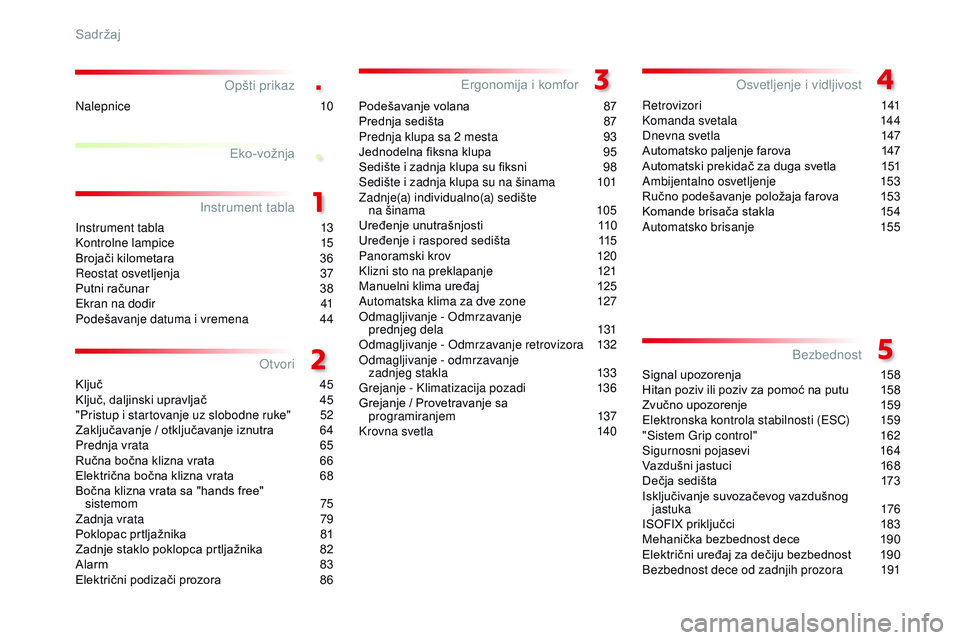 Sadržaj

Opšti prikaz .

Nalepnice 10

Eko-vožnja

Instrument tabla 1

Instrument tabla 13
Kontrolne lampice 15
Brojači kilometara 36
Reostat osvetljenja 37
Putni računar 38
Ekran na dodir 41
Podešavanje datuma i vremena 44

Otvori 2

Ključ 45
Ključ, daljinski upravljač 45
"Pristup i startovanje uz slobodne ruke" 52
Zaključavanje / otključavanje iznutra 64
Prednja vrata 65
Ručna bočna klizna vrata 66
Električna bočna klizna vrata 68
Bočna klizna vrata sa "hands free" sistemom 75
Zadnja vrata 79
Poklopac prtljažnika 81
Zadnje staklo poklopca prtljažnika 82
Alarm 83
Električni podizači prozora 86

Ergonomija i komfor 3

Podešavanje volana 87
Prednja sedišta 87
Prednja klupa sa 2 mesta 93
Jednodelna fiksna klupa 95
Sedište i zadnja klupa su fiksni 98
Sedište i zadnja klupa su na šinama 101
Zadnje(a) individualno(a) sedište na šinama 105
Uređenje unutrašnjosti 110
Uređenje i raspored sedišta 115
Panoramski krov 120
Klizni sto na preklapanje 121
Manuelni klima uređaj 125
Automatska klima za dve zone 127
Odmagljivanje - Odmrzavanje prednjeg dela 131
Odmagljivanje - Odmrzavanje retrovizora 132
Odmagljivanje - odmrzavanje zadnjeg stakla 133
Grejanje - Klimatizacija pozadi 136
Grejanje / Provetravanje sa programiranjem 137
Krovna svetla 140

Osvetljenje i vidljivost 4

Retrovizori 141
Komanda svetala 144
Dnevna svetla 147
Automatsko paljenje farova 147
Automatski prekidač za duga svetla 151
Ambijentalno osvetljenje 153
Ručno podešavanje položaja farova 153
Komande brisača stakla 154
Automatsko brisanje 155

Bezbednost 5

Signal upozorenja 158
Hitan poziv ili poziv za pomoć na putu 158
Zvučno upozorenje 159
Elektronska kontrola stabilnosti (ESC) 159
"Sistem Grip control" 162
Sigurnosni pojasevi 164
Vazdušni jastuci 168
Dečja sedišta 173
Isključivanje suvozačevog vazdušnog jastuka 176
ISOFIX priključci 183
Mehanička bezbednost dece 190
Električni uređaj za dečiju bezbednost 190
Bezbednost dece od zadnjih prozora 191

carmanualsonline.info